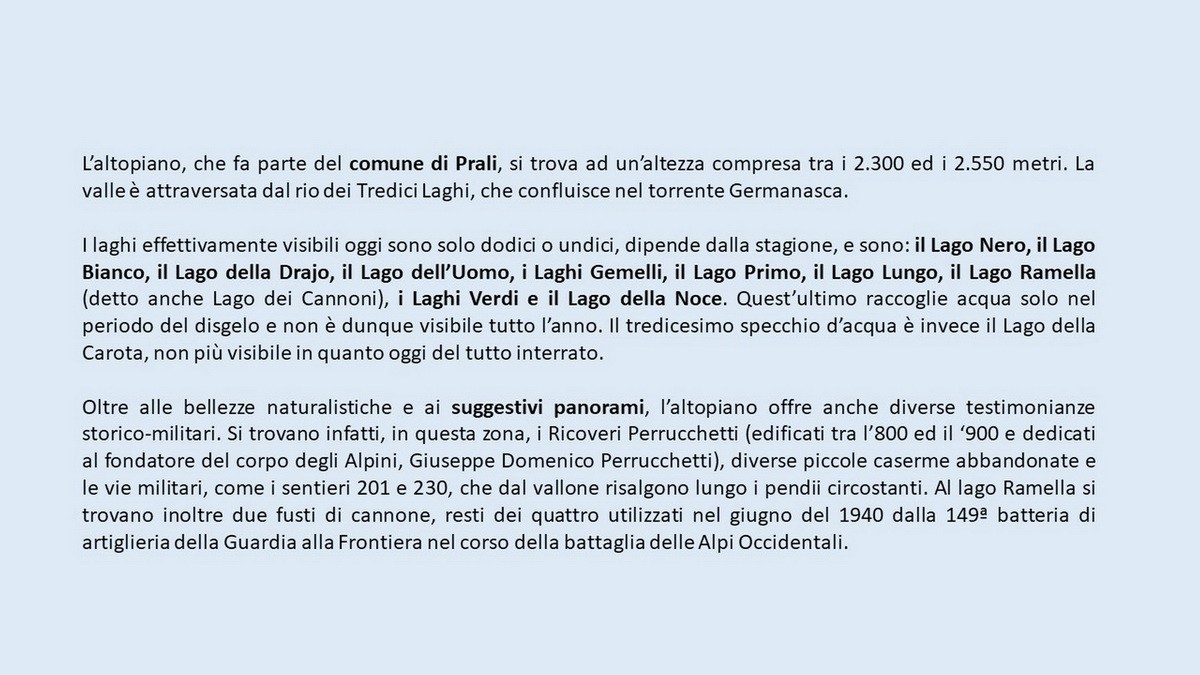 L'altopiano, che fa parte del comune di Prali, si trova ad un'altezza compresa tra i 2.300 ed i 2.550 metri. La valle è attraversata dal rio dei Tredici Laghi, che confluisce nel torrente Germanasca.

I laghi effettivamente visibili oggi sono solo dodici o undici, dipende dalla stagione, e sono: il Lago Nero, il Lago Bianco, il Lago della Drajo, il Lago dell'Uomo, i Laghi Gemelli, il Lago Primo, il Lago Lungo, il Lago Ramella (detto anche Lago dei Cannoni), i Laghi Verdi e il Lago della Noce. Quest'ultimo raccoglie acqua solo nel periodo del disgelo e non è dunque visibile tutto l'anno. Il tredicesimo specchio d'acqua è invece il Lago della Carota, non più visibile in quanto oggi del tutto interrato.

Oltre alle bellezze naturalistiche e ai suggestivi panorami, l'altopiano offre anche diverse testimonianze storico-militari. Si trovano infatti, in questa zona, i Ricoveri Perrucchetti (edificati tra l'800 ed il '900 e dedicati al fondatore del corpo degli Alpini, Giuseppe Domenico Perrucchetti), diverse piccole caserme abbandonate e le vie militari, come i sentieri 201 e 230, che dal vallone risalgono lungo i pendii circostanti. Al lago Ramella si trovano inoltre due fusti di cannone, resti dei quattro utilizzati nel giugno del 1940 dalla 149ª batteria di artiglieria della Guardia alla Frontiera nel corso della battaglia delle Alpi Occidentali.